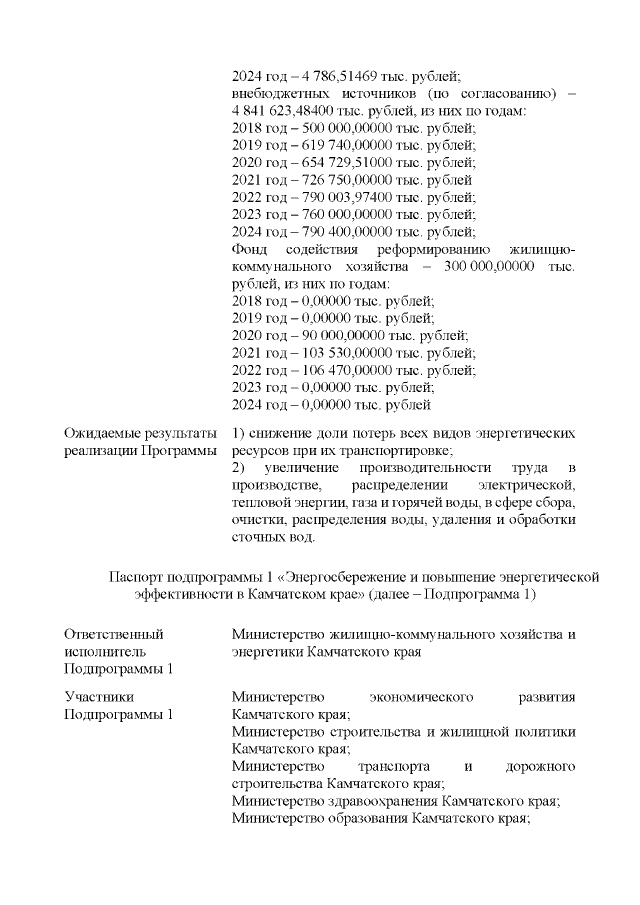 2024 год – 4 786,51469 тыс. рублей;
внебюджетных источников (по согласованию) – 4 841 623,48400 тыс. рублей, из них по годам:
2018 год – 500 000,00000 тыс. рублей;
2019 год – 619 740,00000 тыс. рублей;
2020 год – 654 729,51000 тыс. рублей;
2021 год – 726 750,00000 тыс. рублей
2022 год – 790 003,97400 тыс. рублей;
2023 год – 760 000,00000 тыс. рублей;
2024 год – 790 400,00000 тыс. рублей;
Фонд содействия реформированию жилищно-коммунального хозяйства – 300 000,00000 тыс. рублей, из них по годам:
2018 год – 0,00000 тыс. рублей;
2019 год – 0,00000 тыс. рублей;
2020 год – 90 000,00000 тыс. рублей;
2021 год – 103 530,00000 тыс. рублей;
2022 год – 106 470,00000 тыс. рублей;
2023 год – 0,00000 тыс. рублей;
2024 год – 0,00000 тыс. рублей

Ожидаемые результаты реализации Программы

1) снижение доли потерь всех видов энергетических ресурсов при их транспортировке;
2) увеличение производительности труда в производстве, распределении электрической, тепловой энергии, газа и горячей воды, в сфере сбора, очистки, распределения воды, удаления и обработки сточных вод.

Паспорт подпрограммы 1 «Энергосбережение и повышение энергетической эффективности в Камчатском крае» (далее – Подпрограмма 1)

Ответственный исполнитель Подпрограммы 1

Министерство жилищно-коммунального хозяйства и энергетики Камчатского края

Участники Подпрограммы 1

Министерство экономического развития Камчатского края;
Министерство строительства и жилищной политики Камчатского края;
Министерство транспорта и дорожного строительства Камчатского края;
Министерство здравоохранения Камчатского края;
Министерство образования Камчатского края;